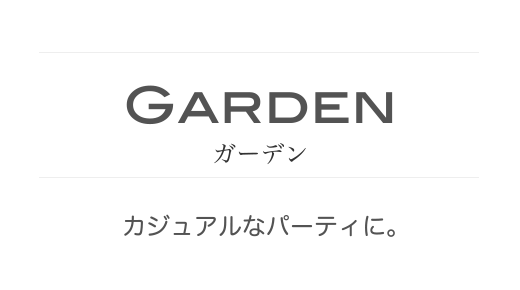 GARDEN
ガーデン

カジュアルなパーティに。